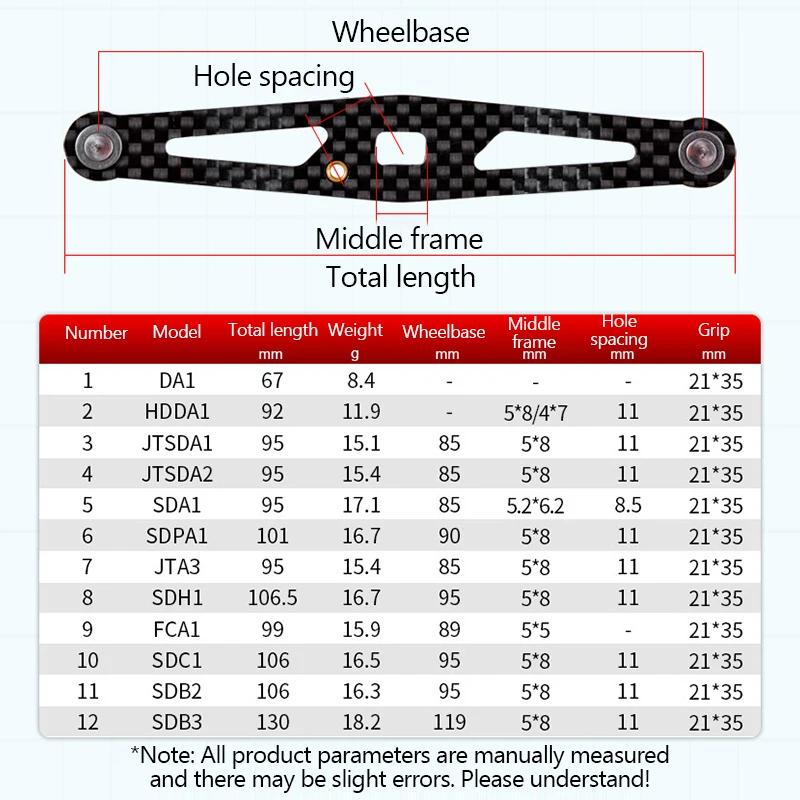 Wheelbase

Hole spacing

Middle frame

Total length

| Number | Model | Total length mm | Weight g | Wheelbase mm | Middle frame mm | Hole spacing mm | Grip mm |
|---|---|---|---|---|---|---|---|
| 1 | DA1 | 67 | 8.4 | - | - | - | 21*35 |
| 2 | HDDA1 | 92 | 11.9 | - | 5*8/4*7 | 11 | 21*35 |
| 3 | JTSDA1 | 95 | 15.1 | 85 | 5*8 | 11 | 21*35 |
| 4 | JTSDA2 | 95 | 15.4 | 85 | 5*8 | 11 | 21*35 |
| 5 | SDA1 | 95 | 17.1 | 85 | 5.2*6.2 | 8.5 | 21*35 |
| 6 | SDPA1 | 101 | 16.7 | 90 | 5*8 | 11 | 21*35 |
| 7 | JTA3 | 95 | 15.4 | 85 | 5*8 | 11 | 21*35 |
| 8 | SDH1 | 106.5 | 16.7 | 95 | 5*8 | 11 | 21*35 |
| 9 | FCA1 | 99 | 15.9 | 89 | 5*5 | - | 21*35 |
| 10 | SDC1 | 106 | 16.5 | 95 | 5*8 | 11 | 21*35 |
| 11 | SDB2 | 106 | 16.3 | 95 | 5*8 | 11 | 21*35 |
| 12 | SDB3 | 130 | 18.2 | 119 | 5*8 | 11 | 21*35 |

*Note: All product parameters are manually measured and there may be slight errors. Please understand!